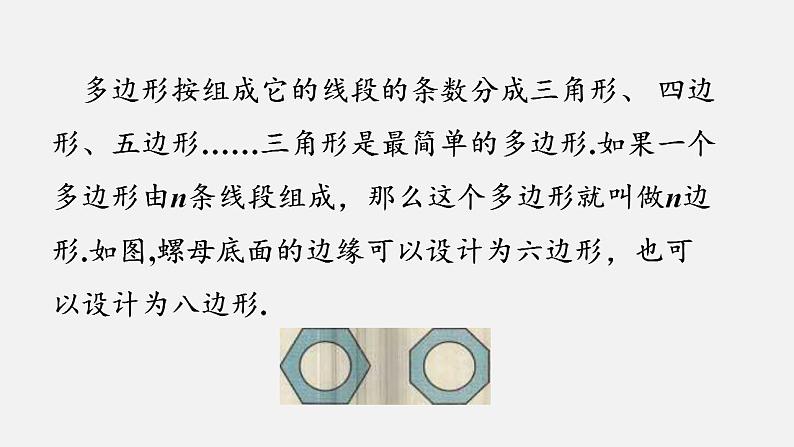 多边形按组成它的线段的条数分成三角形、四边形、五边形……三角形是最简单的多边形.如果一个多边形由$n$条线段组成，那么这个多边形就叫做$n$边形.如图,螺母底面的边缘可以设计为六边形，也可以设计为八边形.